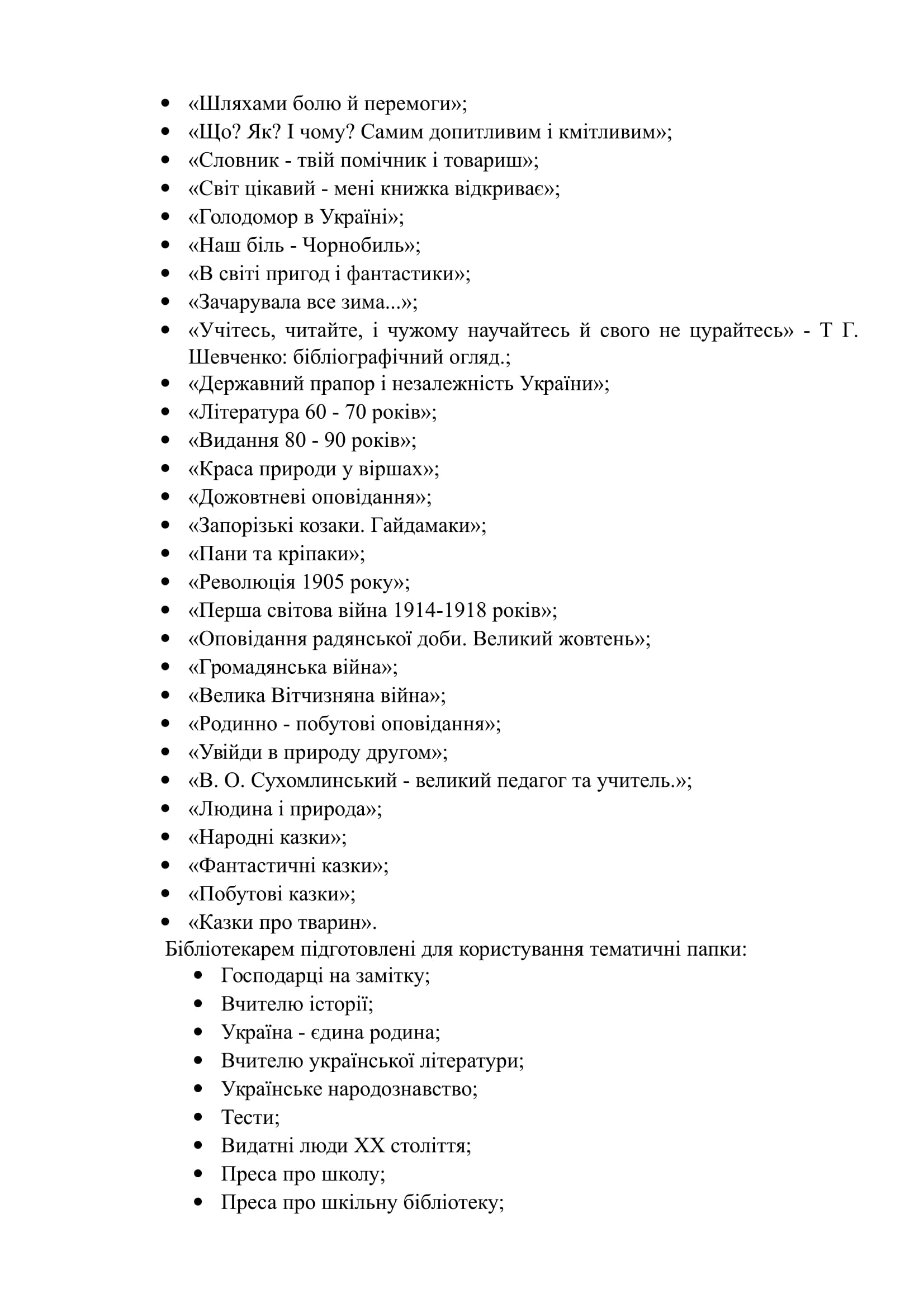 - «Шляхами болю й перемоги»;
- «Що? Як? І чому? Самим допитливим і кмітливим»;
- «Словник - твій помічник і товариш»;
- «Світ цікавий - мені книжка відкриває»;
- «Голодомор в Україні»;
- «Наш біль - Чорнобиль»;
- «В світі пригод і фантастики»;
- «Зачарувала все зима...»;
- «Учітесь, читайте, і чужому научайтесь й свого не цурайтесь» - Т Г. Шевченко: бібліографічний огляд.;
- «Державний прапор і незалежність України»;
- «Література 60 - 70 років»;
- «Видання 80 - 90 років»;
- «Краса природи у віршах»;
- «Дожовтневі оповідання»;
- «Запорізькі козаки. Гайдамаки»;
- «Пани та кріпаки»;
- «Революція 1905 року»;
- «Перша світова війна 1914-1918 років»;
- «Оповідання радянської доби. Великий жовтень»;
- «Громадянська війна»;
- «Велика Вітчизняна війна»;
- «Родинно - побутові оповідання»;
- «Увійди в природу другом»;
- «В. О. Сухомлинський - великий педагог та учитель.»;
- «Людина і природа»;
- «Народні казки»;
- «Фантастичні казки»;
- «Побутові казки»;
- «Казки про тварин».

Бібліотекарем підготовлені для користування тематичні папки:
- Господарці на замітку;
- Вчителю історії;
- Україна - єдина родина;
- Вчителю української літератури;
- Українське народознавство;
- Тести;
- Видатні люди XX століття;
- Преса про школу;
- Преса про шкільну бібліотеку;